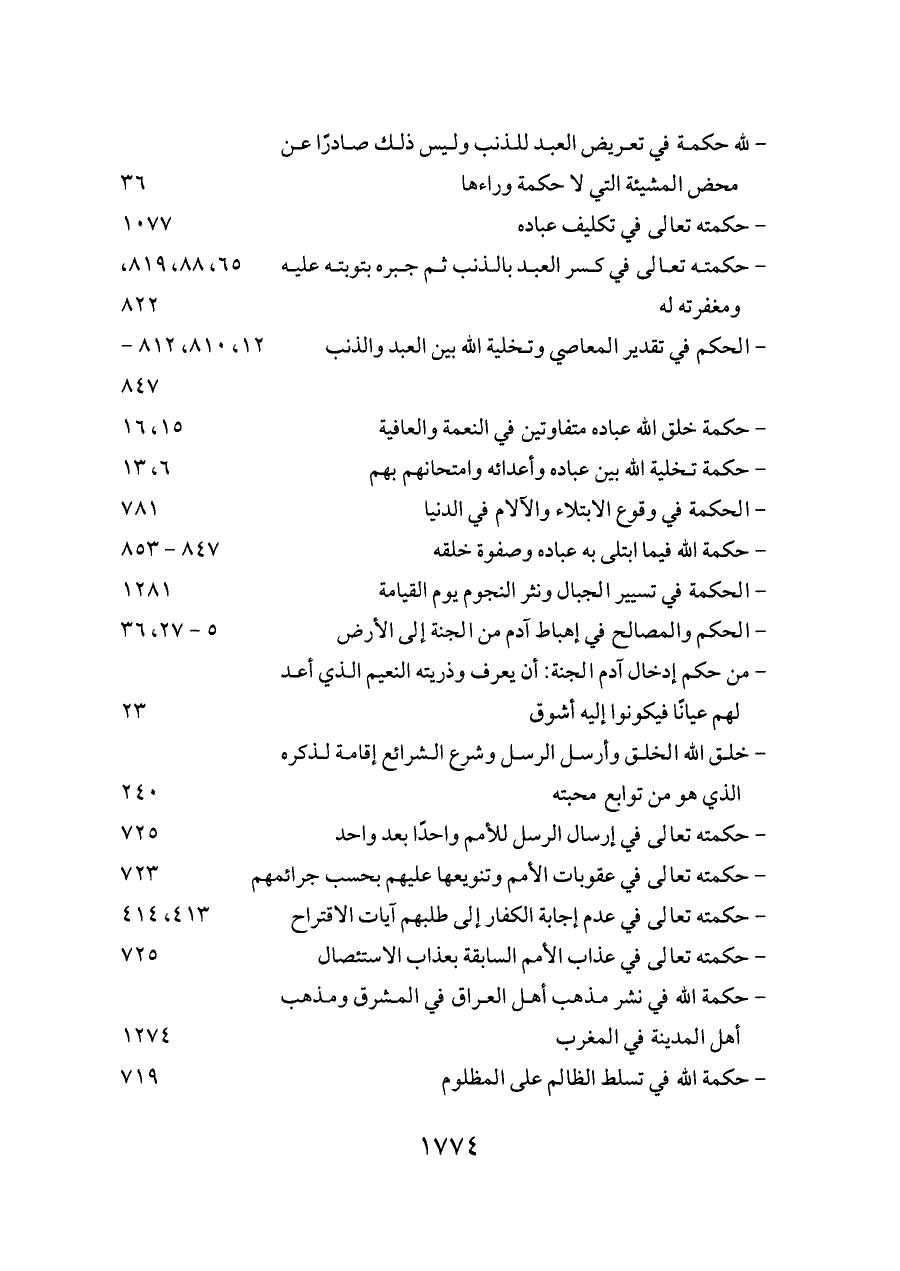 - لله حكمة في تعريض العبد للذنب وليس ذلك صادرًا عن محض المشيئة التي لا حكمة وراءها ٣٦

- حكمته تعالى في تكليف عباده ١٠٧٧

- حكمته تعالى في كسر العبد بالذنب ثم جبره بتوبته عليه ومغفرته له ٦٥، ٨٨، ٨١٩، ٨٢٢

- الحكم في تقدير المعاصي وتخلية الله بين العبد والذنب ١٢، ٨١٠، ٨١٢ - ٨٤٧

- حكمة خلق الله عباده متفاوتين في النعمة والعافية ١٥، ١٦

- حكمة تخلية الله بين عباده وأعدائه وامتحانهم بهم ٦، ١٣

- الحكمة في وقوع الابتلاء والآلام في الدنيا ٧٨١

- حكمة الله فيما ابتلى به عباده وصفوة خلقه ٨٤٧ - ٨٥٣

- الحكمة في تسيير الجبال ونثر النجوم يوم القيامة ١٢٨١

- الحكم والمصالح في إهباط آدم من الجنة إلى الأرض ٥ - ٢٧، ٣٦

- من حكم إدخال آدم الجنة: أن يعرف وذريته النعيم الذي أعد لهم عيانًا فيكونوا إليه أشوق ٢٣

- خلق الله الخلق وأرسل الرسل وشرع الشرائع إقامة لذكره الذي هو من توابع محبته ٢٤٠

- حكمته تعالى في إرسال الرسل للأمم واحدًا بعد واحد ٧٢٥

- حكمته تعالى في عقوبات الأمم وتنويعها عليهم بحسب جرائمهم ٧٢٣

- حكمته تعالى في عدم إجابة الكفار إلى طلبهم آيات الاقتراح ٤١٣، ٤١٤

- حكمته تعالى في عذاب الأمم السابقة بعذاب الاستئصال ٧٢٥

- حكمة الله في نشر مذهب أهل العراق في المشرق ومذهب أهل المدينة في المغرب ١٢٧٤

- حكمة الله في تسلط الظالم على المظلوم ٧١٩

١٧٧٤